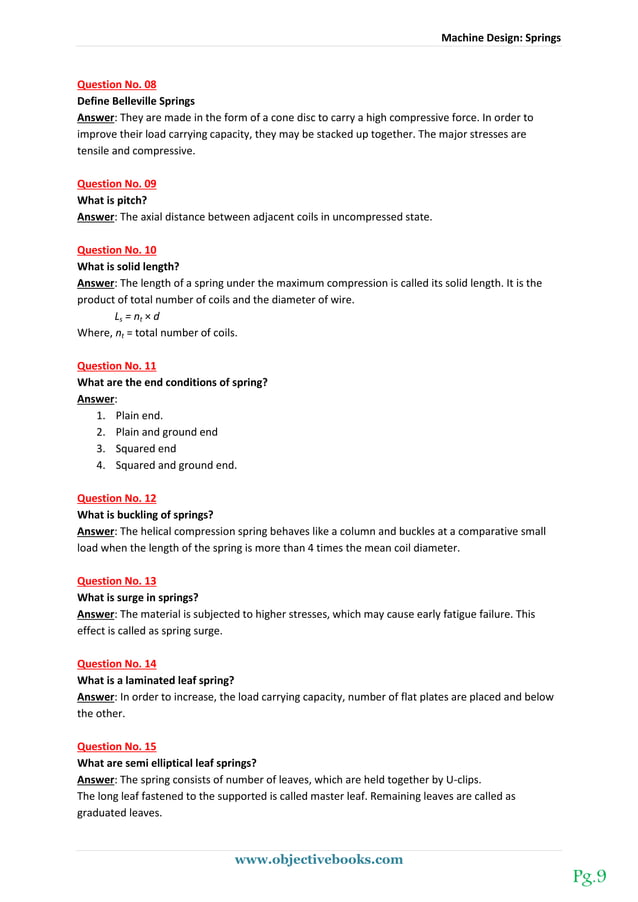 Machine Design: Springs

Question No. 08
Define Belleville Springs
Answer: They are made in the form of a cone disc to carry a high compressive force. In order to improve their load carrying capacity, they may be stacked up together. The major stresses are tensile and compressive.

Question No. 09
What is pitch?
Answer: The axial distance between adjacent coils in uncompressed state.

Question No. 10
What is solid length?
Answer: The length of a spring under the maximum compression is called its solid length. It is the product of total number of coils and the diameter of wire.
$L_s = n_t \times d$
Where, $n_t$ = total number of coils.

Question No. 11
What are the end conditions of spring?
Answer:
1. Plain end.
2. Plain and ground end
3. Squared end
4. Squared and ground end.

Question No. 12
What is buckling of springs?
Answer: The helical compression spring behaves like a column and buckles at a comparative small load when the length of the spring is more than 4 times the mean coil diameter.

Question No. 13
What is surge in springs?
Answer: The material is subjected to higher stresses, which may cause early fatigue failure. This effect is called as spring surge.

Question No. 14
What is a laminated leaf spring?
Answer: In order to increase, the load carrying capacity, number of flat plates are placed and below the other.

Question No. 15
What are semi elliptical leaf springs?
Answer: The spring consists of number of leaves, which are held together by U-clips.
The long leaf fastened to the supported is called master leaf. Remaining leaves are called as graduated leaves.

www.objectivebooks.com

Pg.9